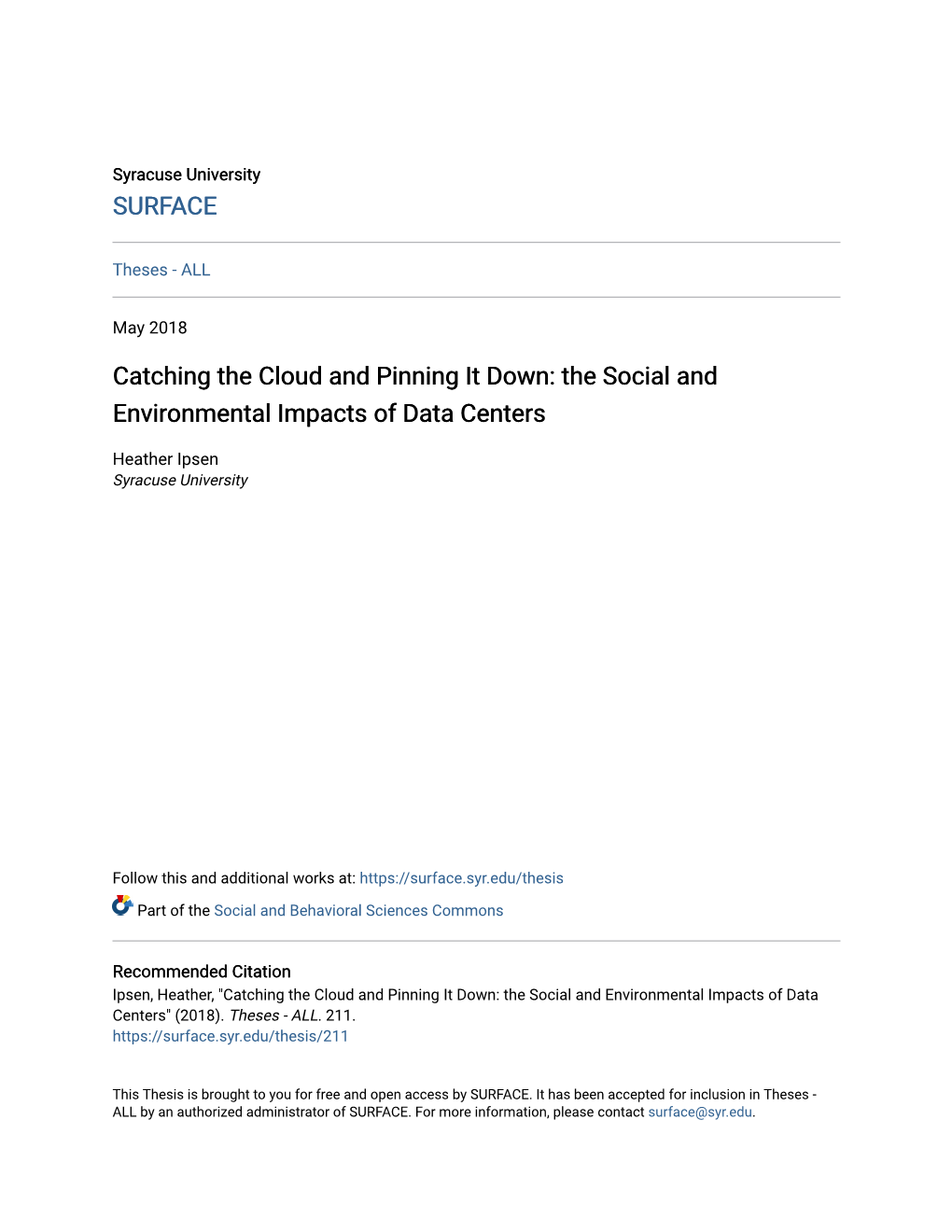 Syracuse University
SURFACE

Theses - ALL

May 2018

Catching the Cloud and Pinning It Down: the Social and Environmental Impacts of Data Centers

Heather Ipsen
Syracuse University

Follow this and additional works at: https://surface.syr.edu/thesis

Part of the Social and Behavioral Sciences Commons

Recommended Citation
Ipsen, Heather, "Catching the Cloud and Pinning It Down: the Social and Environmental Impacts of Data Centers" (2018). Theses - ALL. 211.
https://surface.syr.edu/thesis/211

This Thesis is brought to you for free and open access by SURFACE. It has been accepted for inclusion in Theses - ALL by an authorized administrator of SURFACE. For more information, please contact surface@syr.edu.